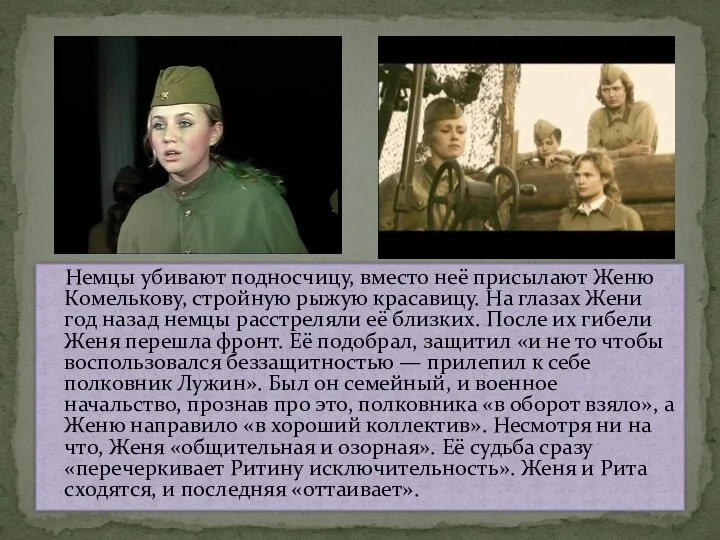 Немцы убивают подносчицу, вместо неё присылают Женю Комелькову, стройную рыжую красавицу. На глазах Жени год назад немцы расстреляли её близких. После их гибели Женя перешла фронт. Её подобрал, защитил «и не то чтобы воспользовался беззащитностью — прилепил к себе полковник Лужин». Был он семейный, и военное начальство, прознав про это, полковника «в оборот взяло», а Женю направило «в хороший коллектив». Несмотря ни на что, Женя «общительная и озорная». Её судьба сразу «перечеркивает Ритину исключительность». Женя и Рита сходятся, и последняя «оттаивает».